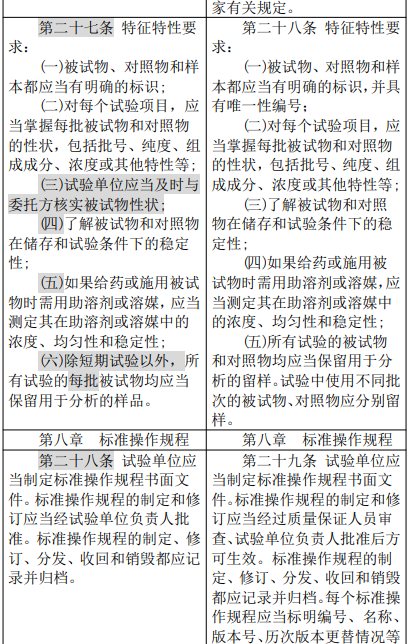 | | 家有关规定。 |
|---|---|
| 第二十七条 特征特性要求：<br>(一)被试物、对照物和样本都应当有明确的标识；<br>(二)对每个试验项目，应当掌握每批被试物和对照物的性状，包括批号、纯度、组成成分、浓度或其他特性等；<br>(三)试验单位应当及时与委托方核实被试物性状；<br>(四)了解被试物和对照物在储存和试验条件下的稳定性；<br>(五)如果给药或施用被试物时需用助溶剂或溶媒，应当测定其在助溶剂或溶媒中的浓度、均匀性和稳定性；<br>(六)除短期试验以外，所有试验的每批被试物均应当保留用于分析的样品。 | 第二十八条 特征特性要求：<br>(一)被试物、对照物和样本都应当有明确的标识，并具有唯一性编号；<br>(二)对每个试验项目，应当掌握每批被试物和对照物的性状，包括批号、纯度、组成成分、浓度或其他特性等；<br>(三)了解被试物和对照物在储存和试验条件下的稳定性；<br>(四)如果给药或施用被试物时需用助溶剂或溶媒，应当测定其在助溶剂或溶媒中的浓度、均匀性和稳定性；<br>(五)所有试验的被试物和对照物均应当保留用于分析的留样。试验中使用不同批次的被试物、对照物应分别留样。 |
| 第八章 标准操作规程 | 第八章 标准操作规程 |
| 第二十八条 试验单位应当制定标准操作规程书面文件。标准操作规程的制定和修订应当经试验单位负责人批准。标准操作规程的制定、修订、分发、收回和销毁都应记录并归档。 | 第二十九条 试验单位应当制定标准操作规程书面文件。标准操作规程的制定和修订应当经过质量保证人员审查、试验单位负责人批准后方可生效。标准操作规程的制定、修订、分发、收回和销毁都应记录并归档。每个标准操作规程应当标明编号、名称、版本号、历次版本更替情况等 |